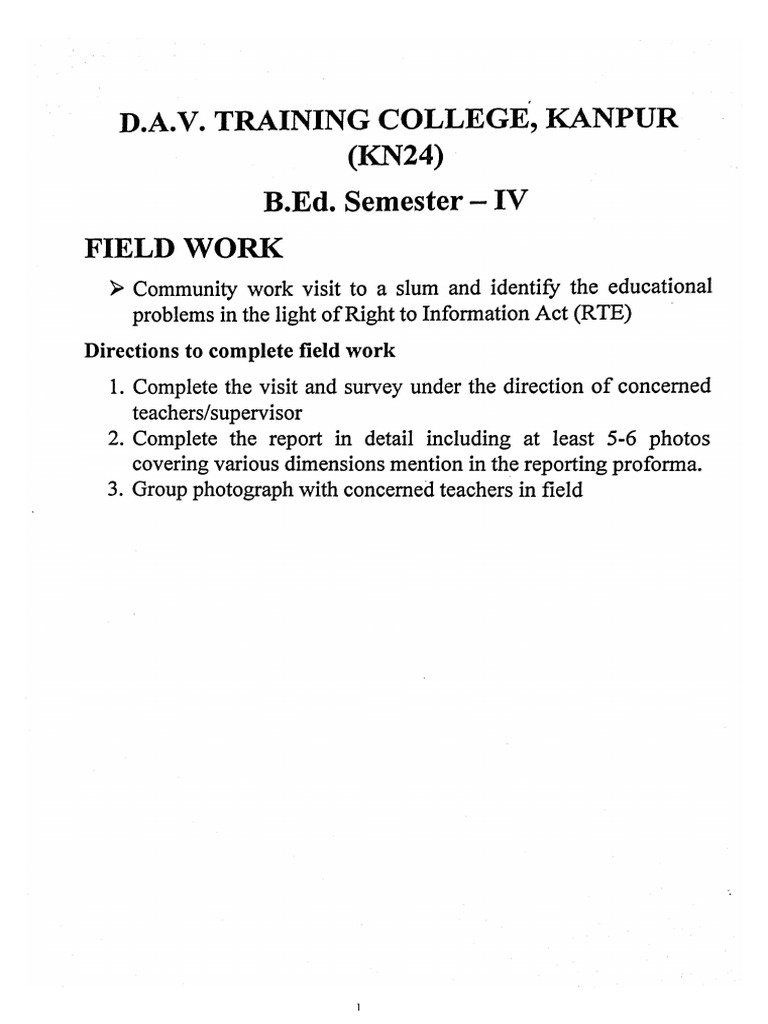 D.A.V. TRAINING COLLEGE, KANPUR (KN24)

B.Ed. Semester – IV

FIELD WORK

➢ Community work visit to a slum and identify the educational problems in the light of Right to Information Act (RTE)

Directions to complete field work

1. Complete the visit and survey under the direction of concerned teachers/supervisor
2. Complete the report in detail including at least 5-6 photos covering various dimensions mention in the reporting proforma.
3. Group photograph with concerned teachers in field

1